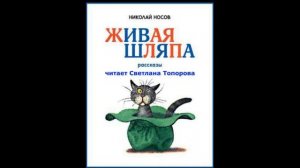 НИКОЛАЙ НОСОВ

ЖИВАЯ ШЛЯПА

рассказы

читает Светлана Топорова